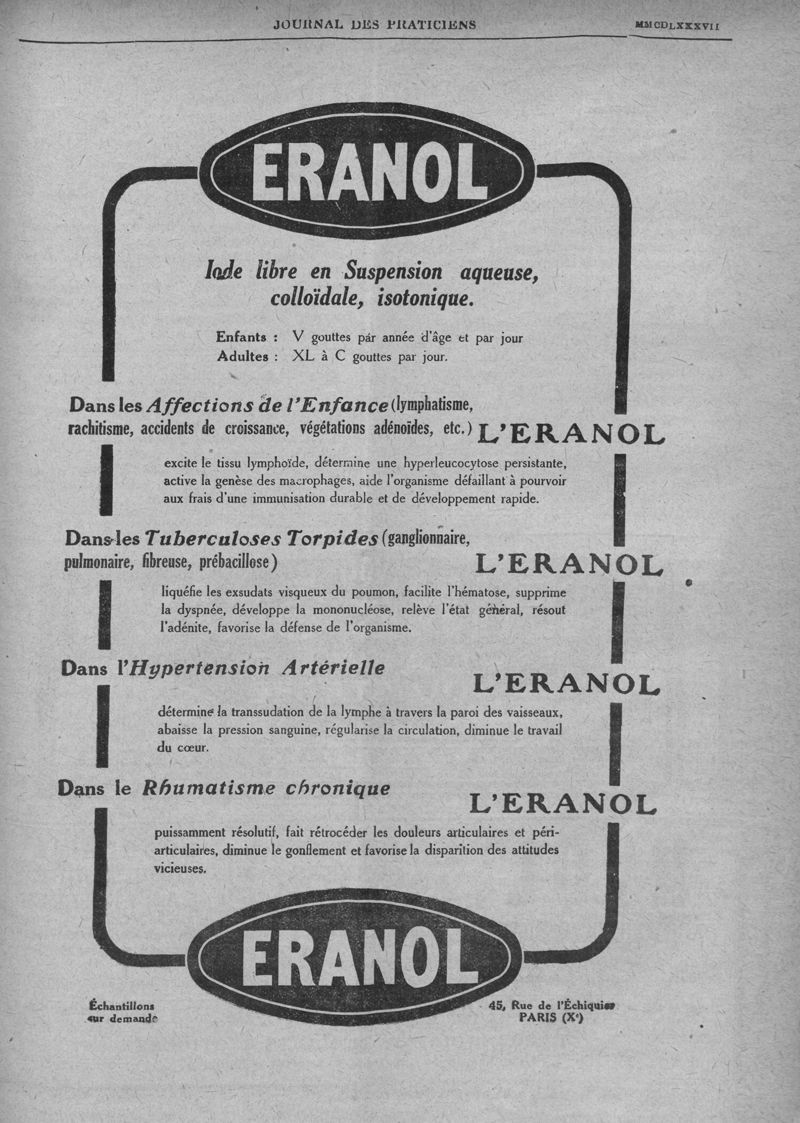 JOURNAL DES PRATICIENS MMCDLXXXVII

ERANOL

Iode libre en Suspension aqueuse, colloïdale, isotonique.

Enfants : V gouttes par année d'âge et par jour
Adultes : XL à C gouttes par jour.

Dans les Affections de l'Enfance (lymphatisme, rachitisme, accidents de croissance, végétations adénoïdes, etc.) L'ERANOL

excite le tissu lymphoïde, détermine une hyperleucocytose persistante, active la genèse des macrophages, aide l'organisme défaillant à pourvoir aux frais d'une immunisation durable et de développement rapide.

Dans les Tuberculoses Torpides (ganglionnaire, pulmonaire, fibreuse, prébacillose) L'ERANOL

liquéfie les exsudats visqueux du poumon, facilite l'hématose, supprime la dyspnée, développe la mononucléose, relève l'état général, résout l'adénite, favorise la défense de l'organisme.

Dans l'Hypertension Artérielle L'ERANOL

détermine la transsudation de la lymphe à travers la paroi des vaisseaux, abaisse la pression sanguine, régularise la circulation, diminue le travail du cœur.

Dans le Rhumatisme chronique L'ERANOL

puissamment résolutif, fait rétrocéder les douleurs articulaires et périarticulaires, diminue le gonflement et favorise la disparition des attitudes vicieuses.

ERANOL

Échantillons sur demande

45, Rue de l'Échiquier PARIS (Xe)